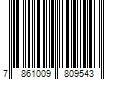 7 861009 809543